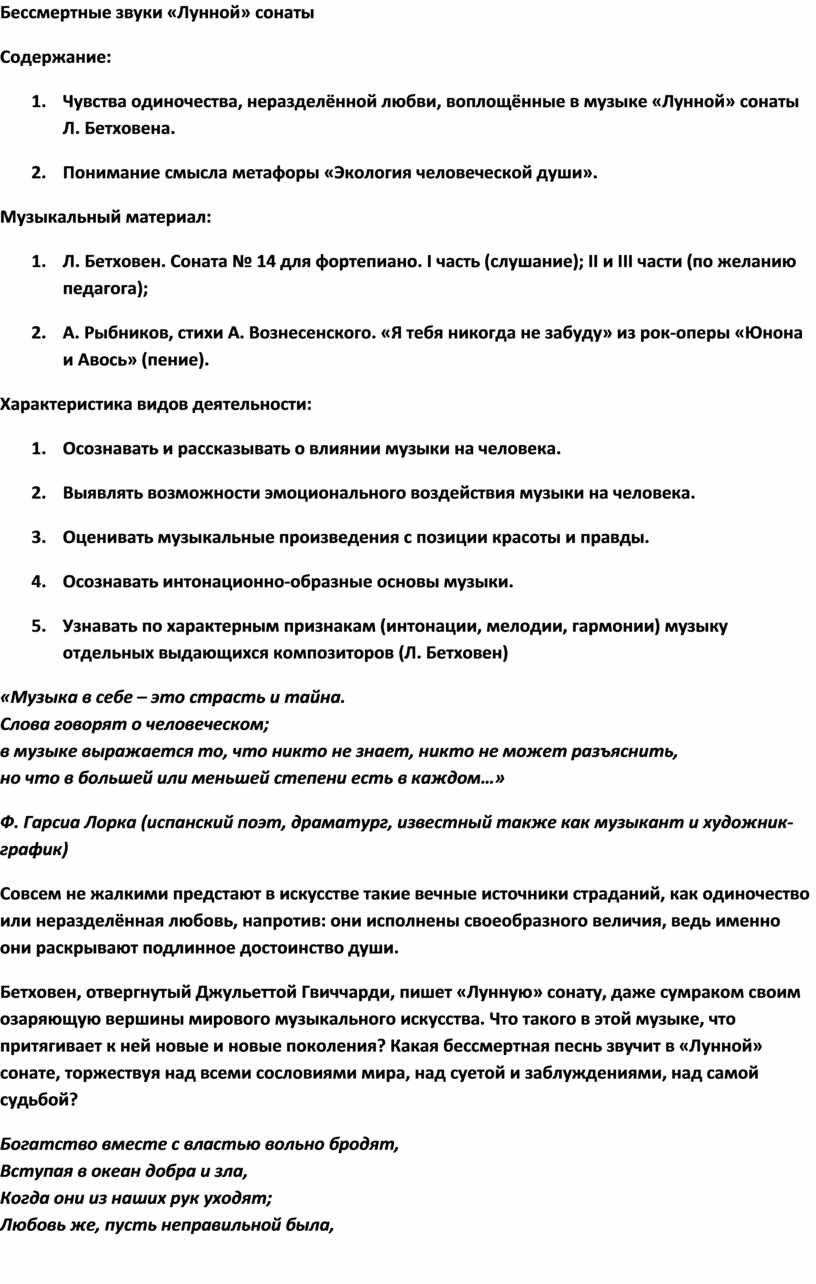 Бессмертные звуки «Лунной» сонаты

Содержание:

1. Чувства одиночества, неразделённой любви, воплощённые в музыке «Лунной» сонаты Л. Бетховена.

2. Понимание смысла метафоры «Экология человеческой души».

Музыкальный материал:

1. Л. Бетховен. Соната № 14 для фортепиано. I часть (слушание); II и III части (по желанию педагога);

2. А. Рыбников, стихи А. Вознесенского. «Я тебя никогда не забуду» из рок-оперы «Юнона и Авось» (пение).

Характеристика видов деятельности:

1. Осознавать и рассказывать о влиянии музыки на человека.

2. Выявлять возможности эмоционального воздействия музыки на человека.

3. Оценивать музыкальные произведения с позиции красоты и правды.

4. Осознавать интонационно-образные основы музыки.

5. Узнавать по характерным признакам (интонации, мелодии, гармонии) музыку отдельных выдающихся композиторов (Л. Бетховен)

«Музыка в себе – это страсть и тайна.
Слова говорят о человеческом;
в музыке выражается то, что никто не знает, никто не может разъяснить,
но что в большей или меньшей степени есть в каждом…»

Ф. Гарсиа Лорка (испанский поэт, драматург, известный также как музыкант и художник-график)

Совсем не жалкими предстают в искусстве такие вечные источники страданий, как одиночество или неразделённая любовь, напротив: они исполнены своеобразного величия, ведь именно они раскрывают подлинное достоинство души.

Бетховен, отвергнутый Джульеттой Гвиччарди, пишет «Лунную» сонату, даже сумраком своим озаряющую вершины мирового музыкального искусства. Что такого в этой музыке, что притягивает к ней новые и новые поколения? Какая бессмертная песнь звучит в «Лунной» сонате, торжествуя над всеми сословиями мира, над суетой и заблуждениями, над самой судьбой?

Богатство вместе с властью вольно бродят,
Вступая в океан добра и зла,
Когда они из наших рук уходят;
Любовь же, пусть неправильной была,